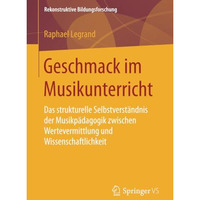 Rekonstruktive Bildungsforschung

Raphael Legrand

Geschmack im Musikunterricht

Das strukturelle Selbstverständnis der Musikpädagogik zwischen Wertevermittlung und Wissenschaftlichkeit

Springer VS